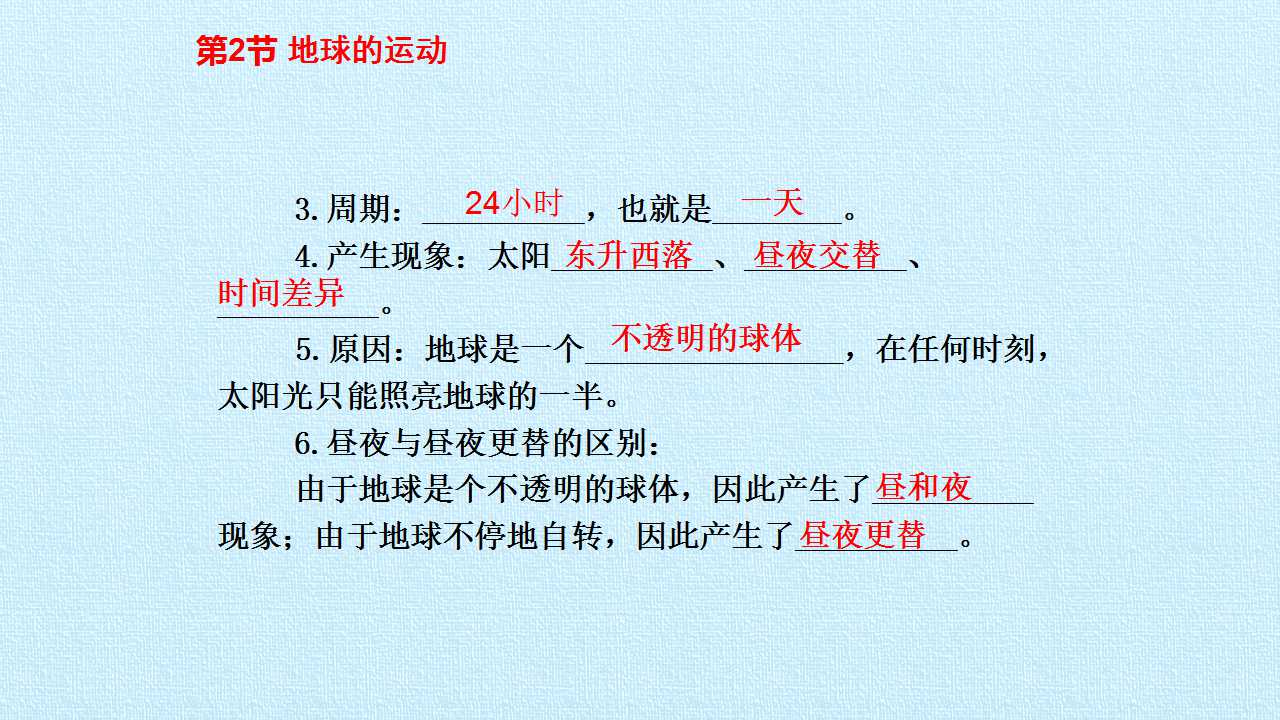 第2节 地球的运动

3.周期：24小时，也就是一天。

4.产生现象：太阳东升西落、昼夜交替、时间差异。

5.原因：地球是一个不透明的球体，在任何时刻，太阳光只能照亮地球的一半。

6.昼夜与昼夜更替的区别：

由于地球是个不透明的球体，因此产生了昼和夜现象；由于地球不停地自转，因此产生了昼夜更替。